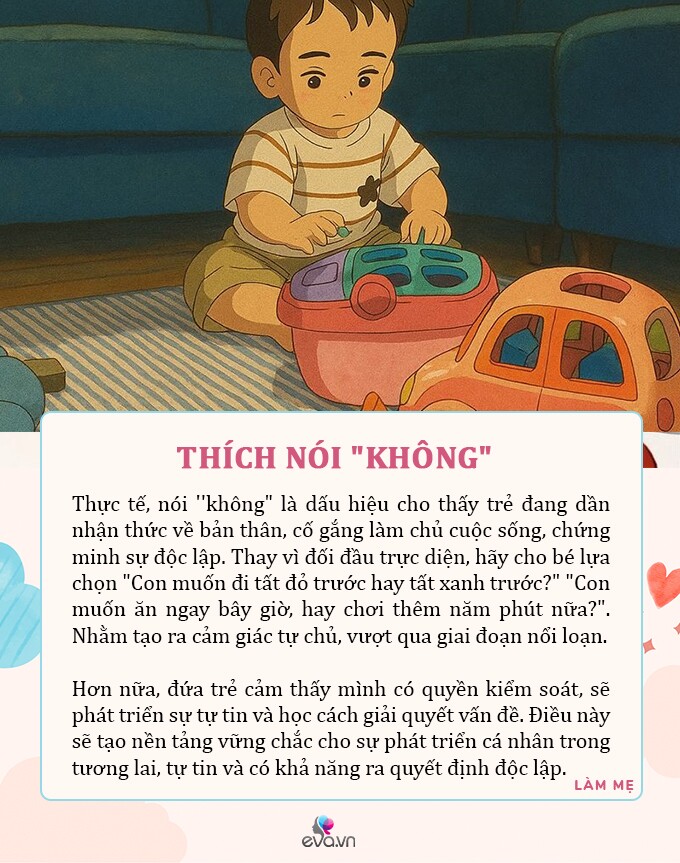 THÍCH NÓI "KHÔNG"

Thực tế, nói ''không" là dấu hiệu cho thấy trẻ đang dần nhận thức về bản thân, cố gắng làm chủ cuộc sống, chứng minh sự độc lập. Thay vì đối đầu trực diện, hãy cho bé lựa chọn "Con muốn đi tất đỏ trước hay tất xanh trước?" "Con muốn ăn ngay bây giờ, hay chơi thêm năm phút nữa?". Nhằm tạo ra cảm giác tự chủ, vượt qua giai đoạn nổi loạn.

Hơn nữa, đứa trẻ cảm thấy mình có quyền kiểm soát, sẽ phát triển sự tự tin và học cách giải quyết vấn đề. Điều này sẽ tạo nền tảng vững chắc cho sự phát triển cá nhân trong tương lai, tự tin và có khả năng ra quyết định độc lập.

LÀM MẸ

eva.vn